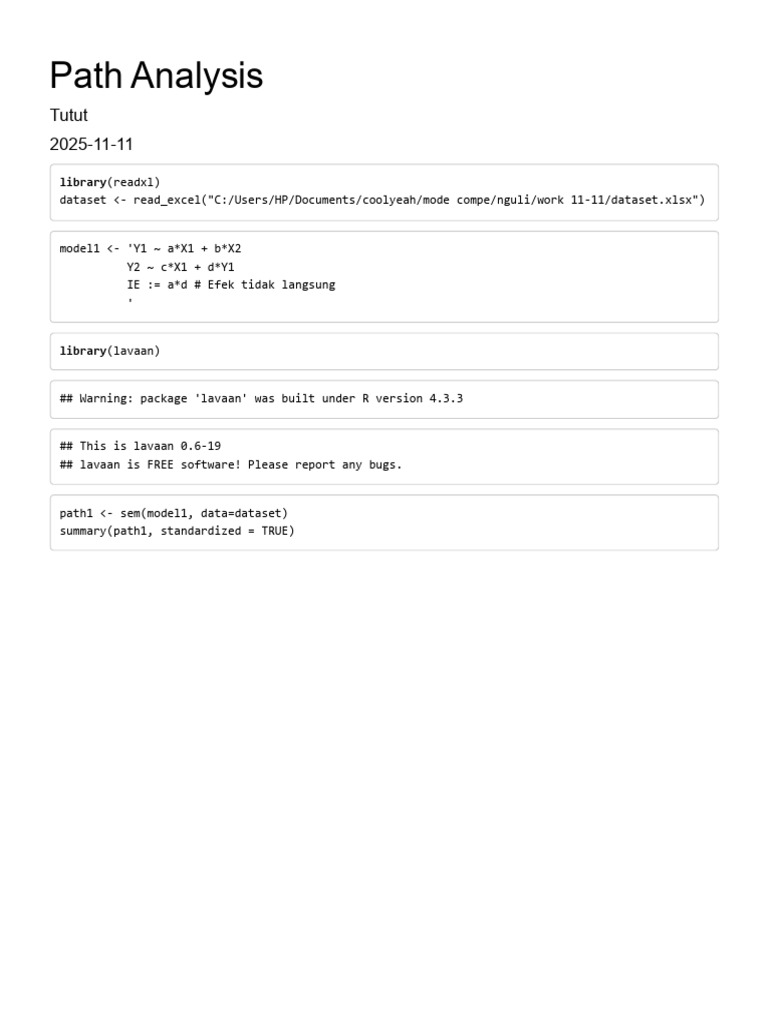 Path Analysis

Tutut

2025-11-11

library(readxl)
dataset <- read_excel("C:/Users/HP/Documents/coolyeah/mode compe/nguli/work 11-11/dataset.xlsx")

model1 <- 'Y1 ~ a*X1 + b*X2
          Y2 ~ c*X1 + d*Y1
          IE := a*d # Efek tidak langsung
          '

library(lavaan)

## Warning: package 'lavaan' was built under R version 4.3.3

## This is lavaan 0.6-19
## lavaan is FREE software! Please report any bugs.

path1 <- sem(model1, data=dataset)
summary(path1, standardized = TRUE)